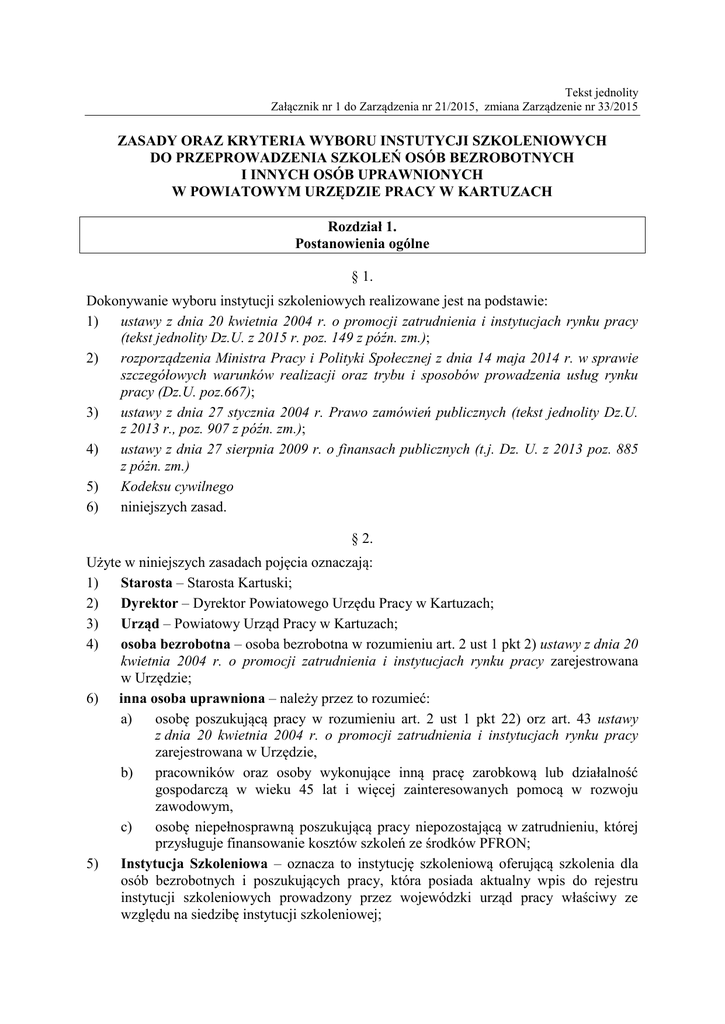 Tekst jednolity
Załącznik nr 1 do Zarządzenia nr 21/2015, zmiana Zarządzenie nr 33/2015

ZASADY ORAZ KRYTERIA WYBORU INSTYTUCJI SZKOLENIOWYCH DO PRZEPROWADZENIA SZKOLEŃ OSÓB BEZROBOTNYCH I INNYCH OSÓB UPRAWNIONYCH W POWIATOWYM URZĘDZIE PRACY W KARTUZACH

Rozdział 1.
Postanowienia ogólne

§ 1.

Dokonywanie wyboru instytucji szkoleniowych realizowane jest na podstawie:
1) ustawy z dnia 20 kwietnia 2004 r. o promocji zatrudnienia i instytucjach rynku pracy (tekst jednolity Dz.U. z 2015 r. poz. 149 z późn. zm.);
2) rozporządzenia Ministra Pracy i Polityki Społecznej z dnia 14 maja 2014 r. w sprawie szczegółowych warunków realizacji oraz trybu i sposobów prowadzenia usług rynku pracy (Dz.U. poz.667);
3) ustawy z dnia 27 stycznia 2004 r. Prawo zamówień publicznych (tekst jednolity Dz.U. z 2013 r., poz. 907 z późn. zm.);
4) ustawy z dnia 27 sierpnia 2009 r. o finansach publicznych (t.j. Dz. U. z 2013 poz. 885 z późn. zm.)
5) Kodeksu cywilnego
6) niniejszych zasad.

§ 2.

Użyte w niniejszych zasadach pojęcia oznaczają:
1) Starosta – Starosta Kartuski;
2) Dyrektor – Dyrektor Powiatowego Urzędu Pracy w Kartuzach;
3) Urząd – Powiatowy Urząd Pracy w Kartuzach;
4) osoba bezrobotna – osoba bezrobotna w rozumieniu art. 2 ust 1 pkt 2) ustawy z dnia 20 kwietnia 2004 r. o promocji zatrudnienia i instytucjach rynku pracy zarejestrowana w Urzędzie;
6) inna osoba uprawniona – należy przez to rozumieć:
a) osobę poszukującą pracy w rozumieniu art. 2 ust 1 pkt 22) orz art. 43 ustawy z dnia 20 kwietnia 2004 r. o promocji zatrudnienia i instytucjach rynku pracy zarejestrowana w Urzędzie,
b) pracowników oraz osoby wykonujące inną pracę zarobkową lub działalność gospodarczą w wieku 45 lat i więcej zainteresowanych pomocą w rozwoju zawodowym,
c) osobę niepełnosprawną poszukującą pracy niepozostającą w zatrudnieniu, której przysługuje finansowanie kosztów szkoleń ze środków PFRON;
5) Instytucja Szkoleniowa – oznacza to instytucję szkoleniową oferującą szkolenia dla osób bezrobotnych i poszukujących pracy, która posiada aktualny wpis do rejestru instytucji szkoleniowych prowadzony przez wojewódzki urząd pracy właściwy ze względu na siedzibę instytucji szkoleniowej;